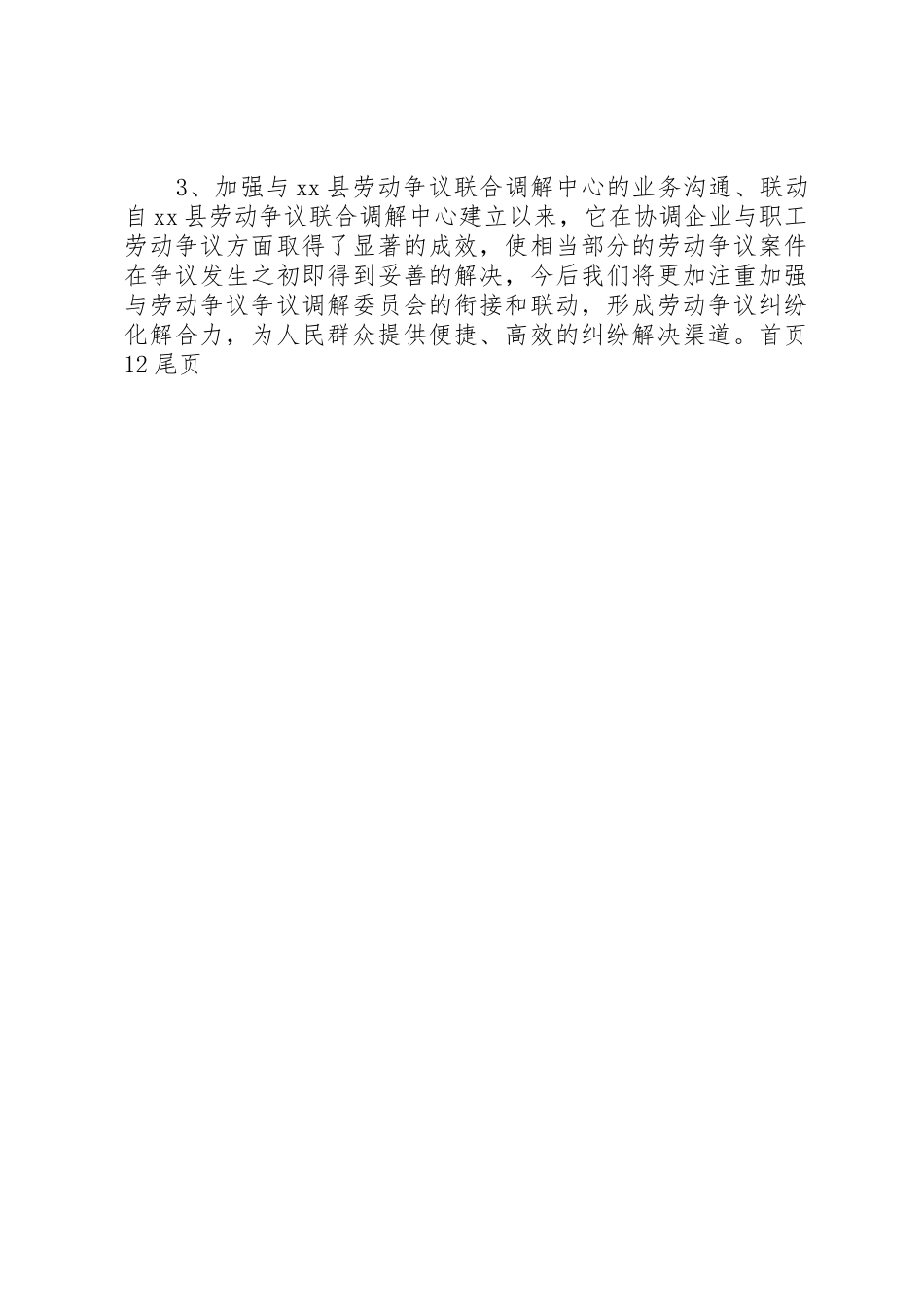 3、加强与xx县劳动争议联合调解中心的业务沟通、联动自xx县劳动争议联合调解中心建立以来，它在协调企业与职工劳动争议方面取得了显著的成效，使相当部分的劳动争议案件在争议发生之初即得到妥善的解决，今后我们将更加注重加强与劳动争议争议调解委员会的衔接和联动，形成劳动争议纠纷化解合力，为人民群众提供便捷、高效的纠纷解决渠道。首页12尾页